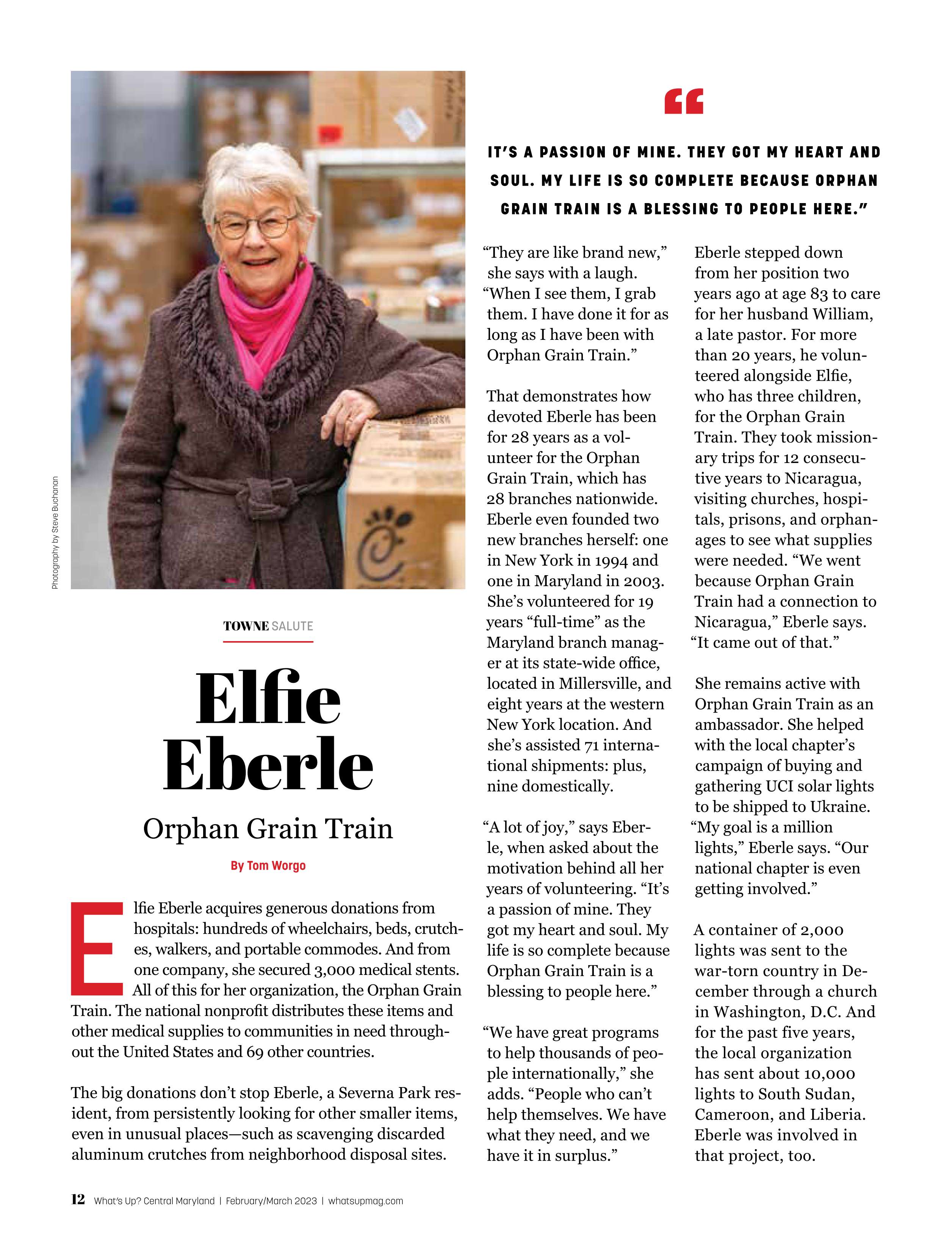 Photography by Steve Buchanan

TOWNE SALUTE

Elfie Eberle

Orphan Grain Train

By Tom Worgo

Elfie Eberle acquires generous donations from hospitals: hundreds of wheelchairs, beds, crutches, walkers, and portable commodes. And from one company, she secured 3,000 medical stents. All of this for her organization, the Orphan Grain Train. The national nonprofit distributes these items and other medical supplies to communities in need throughout the United States and 69 other countries.

The big donations don't stop Eberle, a Severna Park resident, from persistently looking for other smaller items, even in unusual places—such as scavenging discarded aluminum crutches from neighborhood disposal sites.

"

IT'S A PASSION OF MINE. THEY GOT MY HEART AND SOUL. MY LIFE IS SO COMPLETE BECAUSE ORPHAN GRAIN TRAIN IS A BLESSING TO PEOPLE HERE."

"They are like brand new," she says with a laugh. "When I see them, I grab them. I have done it for as long as I have been with Orphan Grain Train."

That demonstrates how devoted Eberle has been for 28 years as a volunteer for the Orphan Grain Train, which has 28 branches nationwide. Eberle even founded two new branches herself: one in New York in 1994 and one in Maryland in 2003. She's volunteered for 19 years "full-time" as the Maryland branch manager at its state-wide office, located in Millersville, and eight years at the western New York location. And she's assisted 71 international shipments: plus, nine domestically.

"A lot of joy," says Eberle, when asked about the motivation behind all her years of volunteering. "It's a passion of mine. They got my heart and soul. My life is so complete because Orphan Grain Train is a blessing to people here."

"We have great programs to help thousands of people internationally," she adds. "People who can't help themselves. We have what they need, and we have it in surplus."

Eberle stepped down from her position two years ago at age 83 to care for her husband William, a late pastor. For more than 20 years, he volunteered alongside Elfie, who has three children, for the Orphan Grain Train. They took missionary trips for 12 consecutive years to Nicaragua, visiting churches, hospitals, prisons, and orphanages to see what supplies were needed. "We went because Orphan Grain Train had a connection to Nicaragua," Eberle says. "It came out of that."

She remains active with Orphan Grain Train as an ambassador. She helped with the local chapter's campaign of buying and gathering UCI solar lights to be shipped to Ukraine. "My goal is a million lights," Eberle says. "Our national chapter is even getting involved."

A container of 2,000 lights was sent to the war-torn country in December through a church in Washington, D.C. And for the past five years, the local organization has sent about 10,000 lights to South Sudan, Cameroon, and Liberia. Eberle was involved in that project, too.

12 What's Up? Central Maryland | February/March 2023 | whatsupmag.com